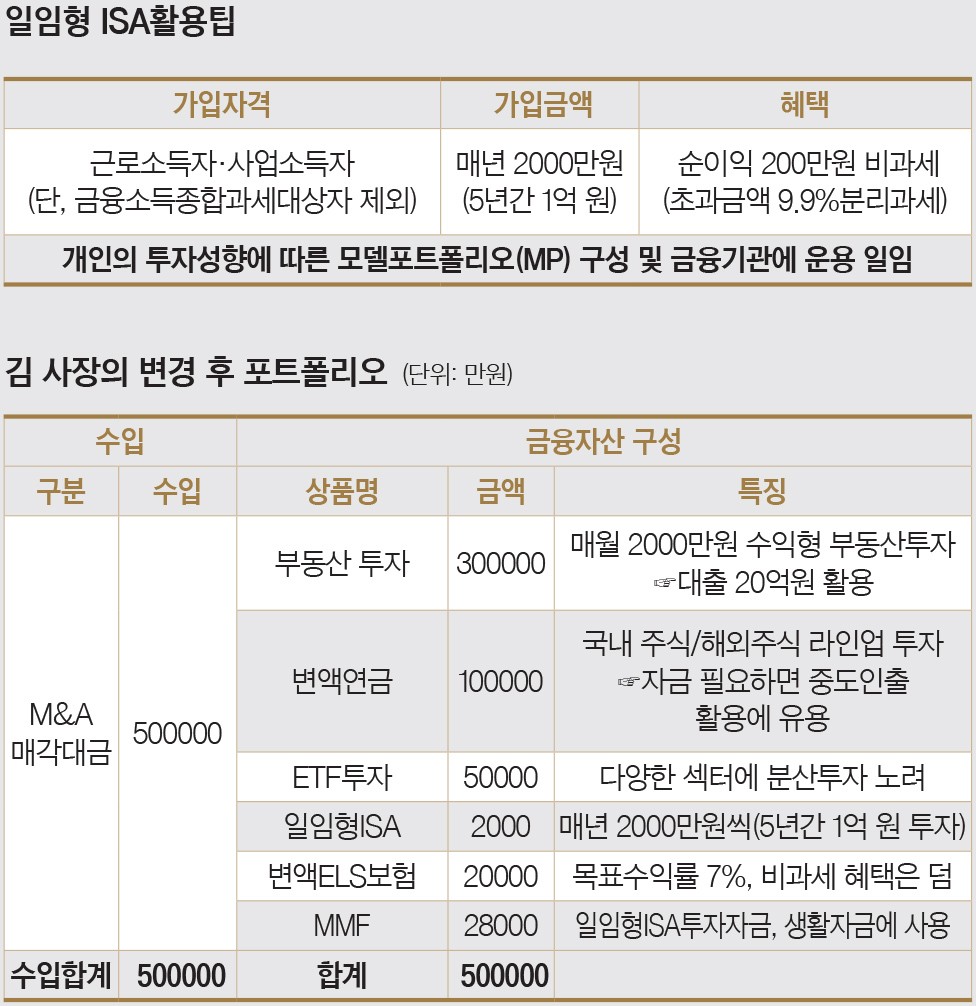 일임형 ISA활용팁

| 가입자격 | 가입금액 | 혜택 |
|---|---|---|
| 근로소득자·사업소득자 (단, 금융소득종합과세대상자 제외) | 매년 2000만원 (5년간 1억 원) | 순이익 200만원 비과세 (초과금액 9.9%분리과세) |
| 개인의 투자성향에 따른 모델포트폴리오(MP) 구성 및 금융기관에 운용 일임 | | |

김 사장의 변경 후 포트폴리오 (단위: 만원)

| 수입 | | 금융자산 구성 | | |
|---|---|---|---|---|
| 구분 | 수입 | 상품명 | 금액 | 특징 |
| M&A 매각대금 | 500000 | 부동산 투자 | 300000 | 매월 2000만원 수익형 부동산투자 ☞대출 20억원 활용 |
| | | 변액연금 | 100000 | 국내 주식/해외주식 라인업 투자 ☞자금 필요하면 중도인출 활용에 유용 |
| | | ETF투자 | 50000 | 다양한 섹터에 분산투자 노려 |
| | | 일임형ISA | 2000 | 매년 2000만원씩(5년간 1억 원 투자) |
| | | 변액ELS보험 | 20000 | 목표수익률 7%, 비과세 혜택은 덤 |
| | | MMF | 28000 | 일임형ISA투자자금, 생활자금에 사용 |
| 수입합계 | 500000 | 합계 | 500000 | |